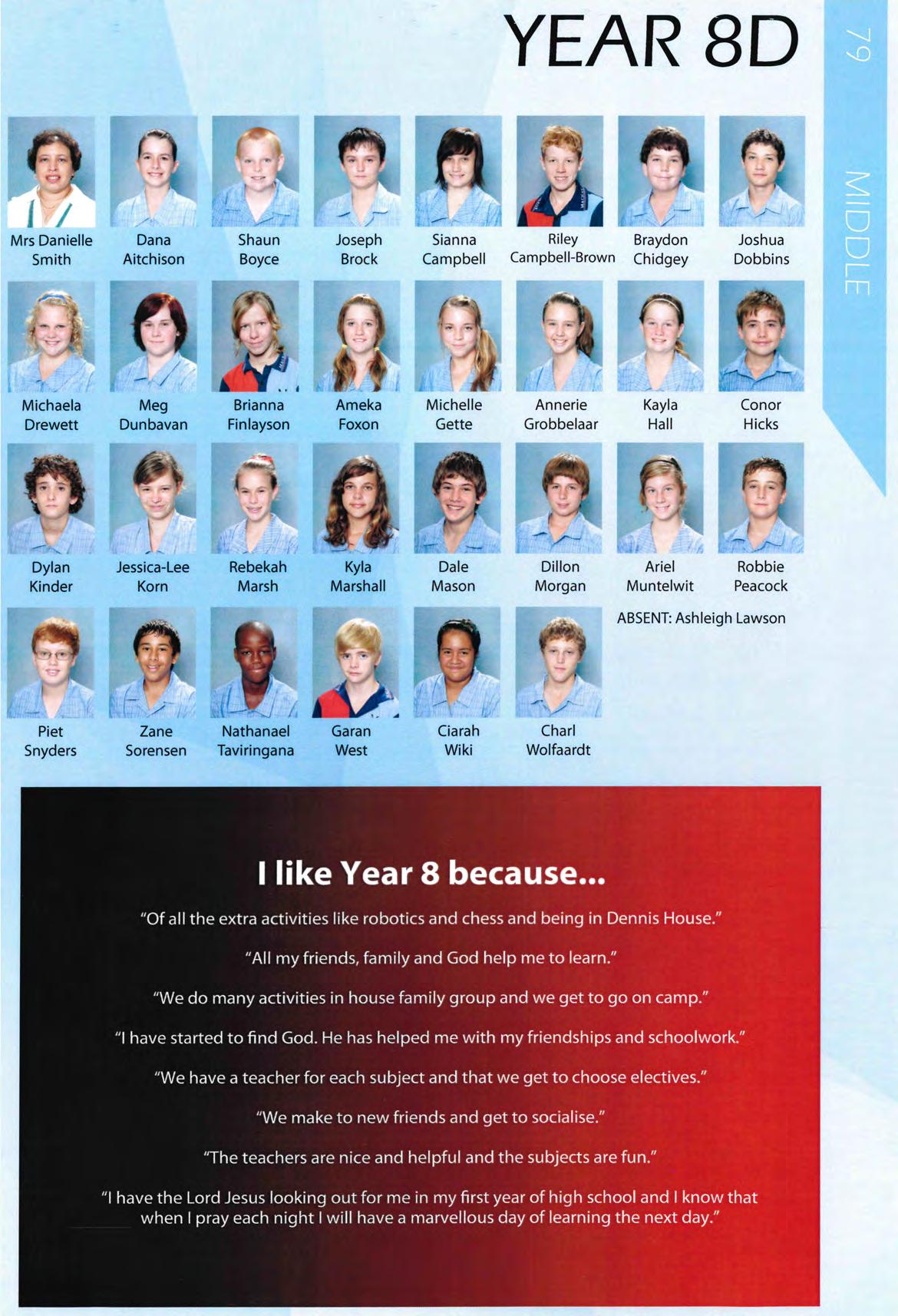 YEAR 8D

79

MIDDLE

Mrs Danielle Smith
Dana Aitchison
Shaun Boyce
Joseph Brock
Sianna Campbell
Riley Campbell-Brown
Braydon Chidgey
Joshua Dobbins

Michaela Drewett
Meg Dunbavan
Brianna Finlayson
Ameka Foxon
Michelle Gette
Annerie Grobbelaar
Kayla Hall
Conor Hicks

Dylan Kinder
Jessica-Lee Korn
Rebekah Marsh
Kyla Marshall
Dale Mason
Dillon Morgan
Ariel Muntelwit
Robbie Peacock

ABSENT: Ashleigh Lawson

Piet Snyders
Zane Sorensen
Nathanael Taviringana
Garan West
Ciarah Wiki
Charl Wolfaardt

I like Year 8 because...

"Of all the extra activities like robotics and chess and being in Dennis House."

"All my friends, family and God help me to learn."

"We do many activities in house family group and we get to go on camp."

"I have started to find God. He has helped me with my friendships and schoolwork."

"We have a teacher for each subject and that we get to choose electives."

"We make to new friends and get to socialise."

"The teachers are nice and helpful and the subjects are fun."

"I have the Lord Jesus looking out for me in my first year of high school and I know that when I pray each night I will have a marvellous day of learning the next day."